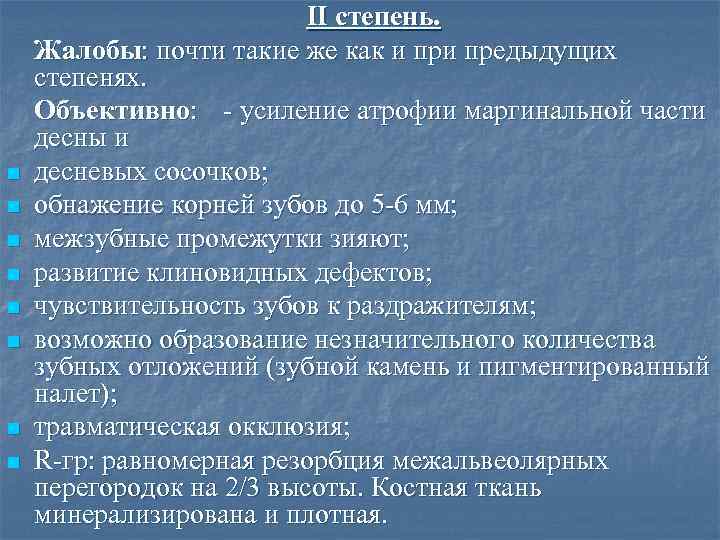 II степень.

Жалобы: почти такие же как и при предыдущих степенях.

Объективно: - усиление атрофии маргинальной части десны и

- десневых сосочков;
- обнажение корней зубов до 5-6 мм;
- межзубные промежутки зияют;
- развитие клиновидных дефектов;
- чувствительность зубов к раздражителям;
- возможно образование незначительного количества зубных отложений (зубной камень и пигментированный налет);
- травматическая окклюзия;
- R-гр: равномерная резорбция межальвеолярных перегородок на 2/3 высоты. Костная ткань минерализирована и плотная.